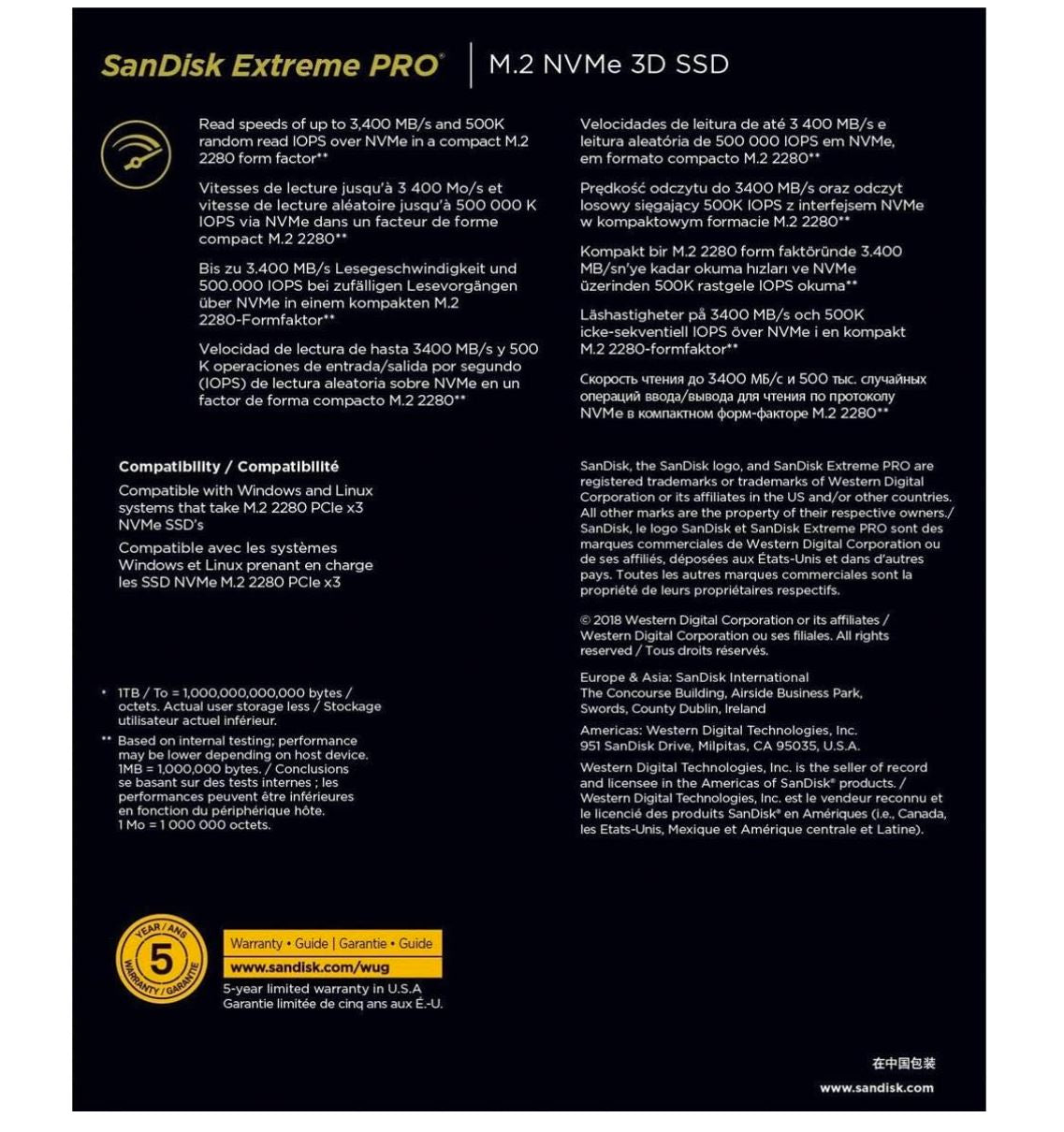 SanDisk Extreme PRO® | M.2 NVMe 3D SSD

Read speeds of up to 3,400 MB/s and 500K random read IOPS over NVMe in a compact M.2 2280 form factor**

Vitesses de lecture jusqu'à 3 400 Mo/s et vitesse de lecture aléatoire jusqu'à 500 000 K IOPS via NVMe dans un facteur de forme compact M.2 2280**

Bis zu 3.400 MB/s Lesegeschwindigkeit und 500.000 IOPS bei zufälligen Lesevorgängen über NVMe in einem kompakten M.2 2280-Formfaktor**

Velocidad de lectura de hasta 3400 MB/s y 500 K operaciones de entrada/salida por segundo (IOPS) de lectura aleatoria sobre NVMe en un factor de forma compacto M.2 2280**

Velocidades de leitura de até 3 400 MB/s e leitura aleatória de 500 000 IOPS em NVMe, em formato compacto M.2 2280**

Prędkość odczytu do 3400 MB/s oraz odczyt losowy sięgający 500K IOPS z interfejsem NVMe w kompaktowym formacie M.2 2280**

Kompakt bir M.2 2280 form faktöründe 3.400 MB/sn'ye kadar okuma hızları ve NVMe üzerinden 500K rastgele IOPS okuma**

Läshastigheter på 3400 MB/s och 500K icke-sekventiell IOPS över NVMe i en kompakt M.2 2280-formfaktor**

Скорость чтения до 3400 МБ/с и 500 тыс. случайных операций ввода/вывода для чтения по протоколу NVMe в компактном форм-факторе M.2 2280**

Compatibility / Compatibilité

Compatible with Windows and Linux systems that take M.2 2280 PCIe x3 NVMe SSD's

Compatible avec les systèmes Windows et Linux prenant en charge les SSD NVMe M.2 2280 PCIe x3

* 1TB / To = 1,000,000,000,000 bytes / octets. Actual user storage less / Stockage utilisateur actuel inférieur.

** Based on internal testing; performance may be lower depending on host device. 1MB = 1,000,000 bytes. / Conclusions se basant sur des tests internes ; les performances peuvent être inférieures en fonction du périphérique hôte. 1 Mo = 1 000 000 octets.

SanDisk, the SanDisk logo, and SanDisk Extreme PRO are registered trademarks or trademarks of Western Digital Corporation or its affiliates in the US and/or other countries. All other marks are the property of their respective owners./ SanDisk, le logo SanDisk et SanDisk Extreme PRO sont des marques commerciales de Western Digital Corporation ou de ses affiliés, déposées aux États-Unis et dans d'autres pays. Toutes les autres marques commerciales sont la propriété de leurs propriétaires respectifs.

© 2018 Western Digital Corporation or its affiliates / Western Digital Corporation ou ses filiales. All rights reserved / Tous droits réservés.

Europe & Asia: SanDisk International
The Concourse Building, Airside Business Park, Swords, County Dublin, Ireland

Americas: Western Digital Technologies, Inc.
951 SanDisk Drive, Milpitas, CA 95035, U.S.A.

Western Digital Technologies, Inc. is the seller of record and licensee in the Americas of SanDisk® products. / Western Digital Technologies, Inc. est le vendeur reconnu et le licencié des produits SanDisk® en Amériques (i.e., Canada, les Etats-Unis, Mexique et Amérique centrale et Latine).

YEAR / ANS
5
WARRANTY / GARANTIE

Warranty • Guide | Garantie • Guide
www.sandisk.com/wug
5-year limited warranty in U.S.A
Garantie limitée de cinq ans aux É.-U.

在中国包装
www.sandisk.com